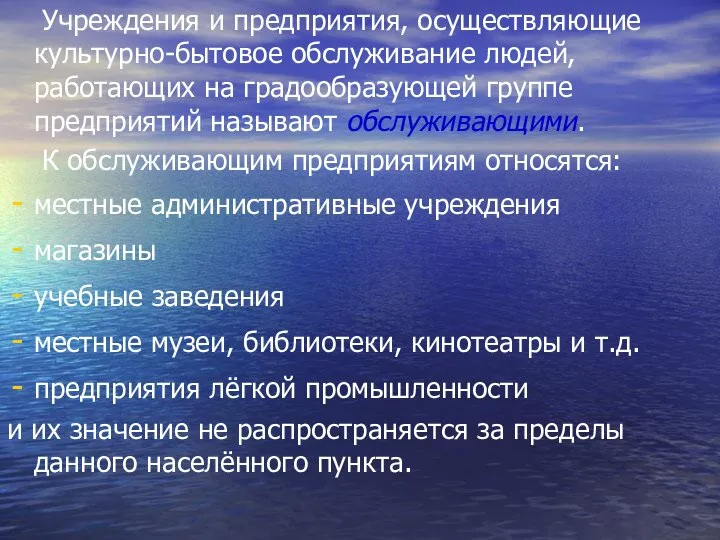 Учреждения и предприятия, осуществляющие культурно-бытовое обслуживание людей, работающих на градообразующей группе предприятий называют обслуживающими.

К обслуживающим предприятиям относятся:

- местные административные учреждения
- магазины
- учебные заведения
- местные музеи, библиотеки, кинотеатры и т.д.
- предприятия лёгкой промышленности

и их значение не распространяется за пределы данного населённого пункта.